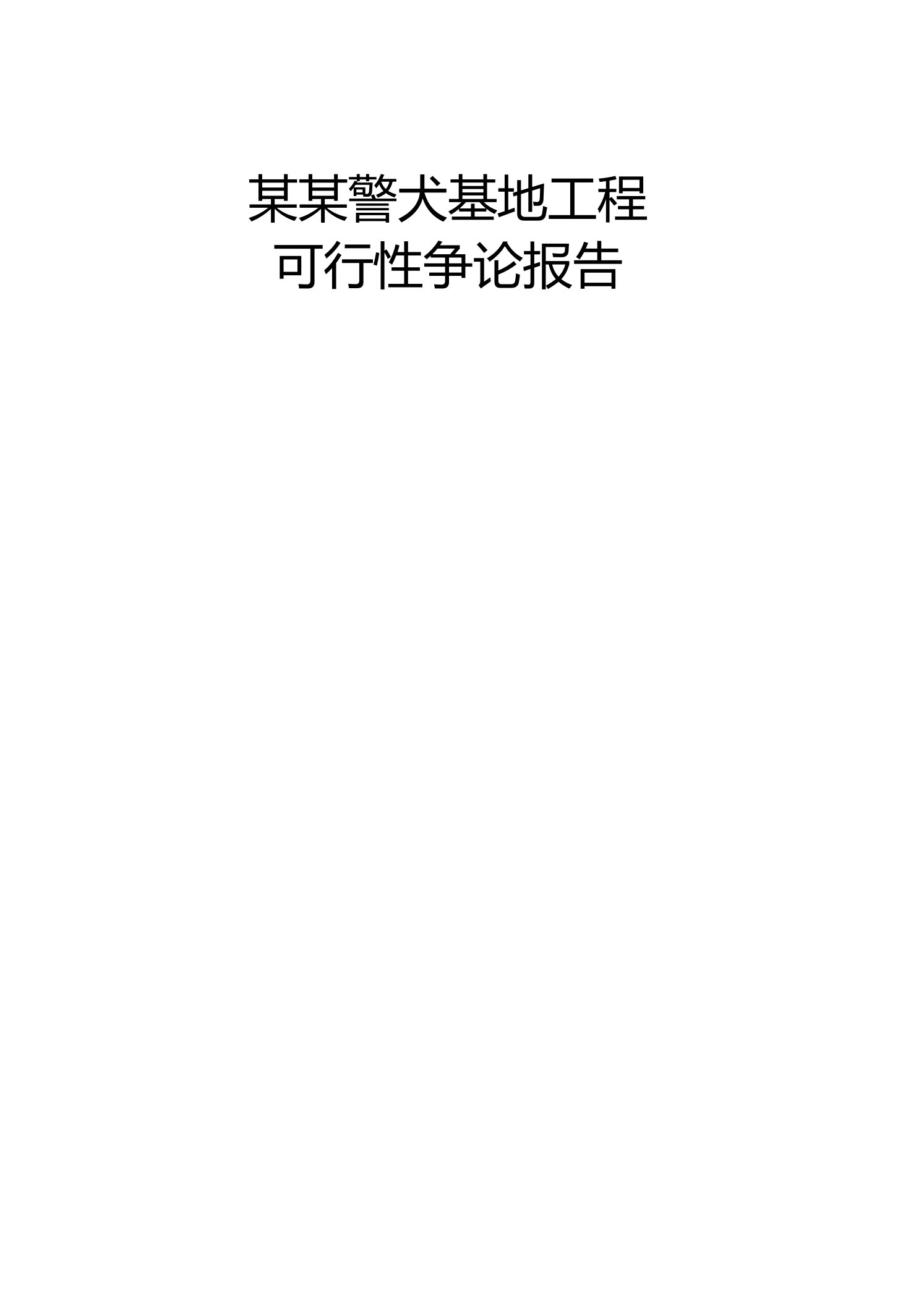 某某警犬基地工程
可行性争论报告